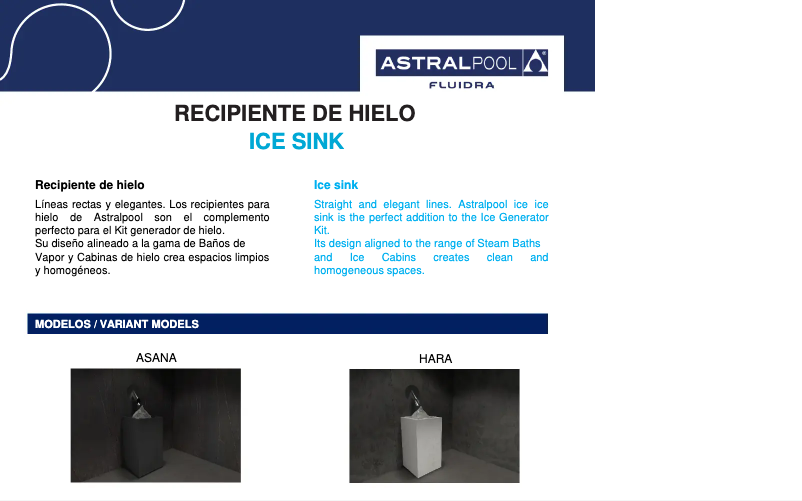 ASTRALPOOL
FLUIDRA

RECIPIENTE DE HIELO
ICE SINK

Recipiente de hielo

Líneas rectas y elegantes. Los recipientes para hielo de Astralpool son el complemento perfecto para el Kit generador de hielo.
Su diseño alineado a la gama de Baños de Vapor y Cabinas de hielo crea espacios limpios y homogéneos.

Ice sink

Straight and elegant lines. Astralpool ice ice sink is the perfect addition to the Ice Generator Kit.
Its design aligned to the range of Steam Baths and Ice Cabins creates clean and homogeneous spaces.

MODELOS / VARIANT MODELS

ASANA

HARA